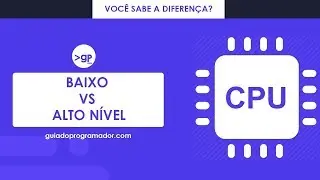 VOCÊ SABE A DIFERENÇA?

>gp

BAIXO
VS
ALTO NÍVEL

guiadoprogramador.com

CPU